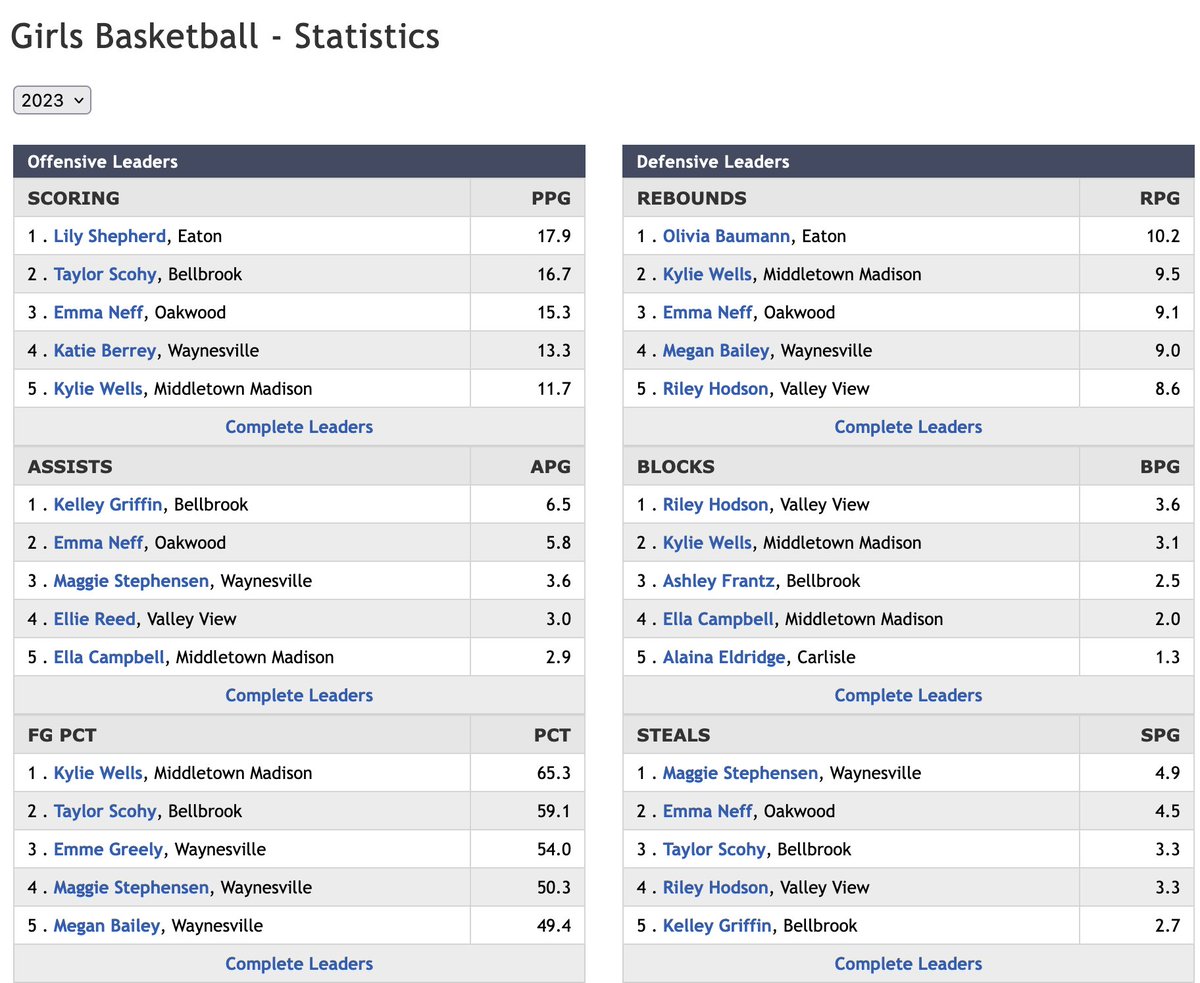 Girls Basketball - Statistics

2023

Offensive Leaders

| SCORING | PPG |
|---|---|
| 1 . Lily Shepherd, Eaton | 17.9 |
| 2 . Taylor Scohy, Bellbrook | 16.7 |
| 3 . Emma Neff, Oakwood | 15.3 |
| 4 . Katie Berrey, Waynesville | 13.3 |
| 5 . Kylie Wells, Middletown Madison | 11.7 |

Complete Leaders

| ASSISTS | APG |
|---|---|
| 1 . Kelley Griffin, Bellbrook | 6.5 |
| 2 . Emma Neff, Oakwood | 5.8 |
| 3 . Maggie Stephensen, Waynesville | 3.6 |
| 4 . Ellie Reed, Valley View | 3.0 |
| 5 . Ella Campbell, Middletown Madison | 2.9 |

Complete Leaders

| FG PCT | PCT |
|---|---|
| 1 . Kylie Wells, Middletown Madison | 65.3 |
| 2 . Taylor Scohy, Bellbrook | 59.1 |
| 3 . Emme Greely, Waynesville | 54.0 |
| 4 . Maggie Stephensen, Waynesville | 50.3 |
| 5 . Megan Bailey, Waynesville | 49.4 |

Complete Leaders

Defensive Leaders

| REBOUNDS | RPG |
|---|---|
| 1 . Olivia Baumann, Eaton | 10.2 |
| 2 . Kylie Wells, Middletown Madison | 9.5 |
| 3 . Emma Neff, Oakwood | 9.1 |
| 4 . Megan Bailey, Waynesville | 9.0 |
| 5 . Riley Hodson, Valley View | 8.6 |

Complete Leaders

| BLOCKS | BPG |
|---|---|
| 1 . Riley Hodson, Valley View | 3.6 |
| 2 . Kylie Wells, Middletown Madison | 3.1 |
| 3 . Ashley Frantz, Bellbrook | 2.5 |
| 4 . Ella Campbell, Middletown Madison | 2.0 |
| 5 . Alaina Eldridge, Carlisle | 1.3 |

Complete Leaders

| STEALS | SPG |
|---|---|
| 1 . Maggie Stephensen, Waynesville | 4.9 |
| 2 . Emma Neff, Oakwood | 4.5 |
| 3 . Taylor Scohy, Bellbrook | 3.3 |
| 4 . Riley Hodson, Valley View | 3.3 |
| 5 . Kelley Griffin, Bellbrook | 2.7 |

Complete Leaders